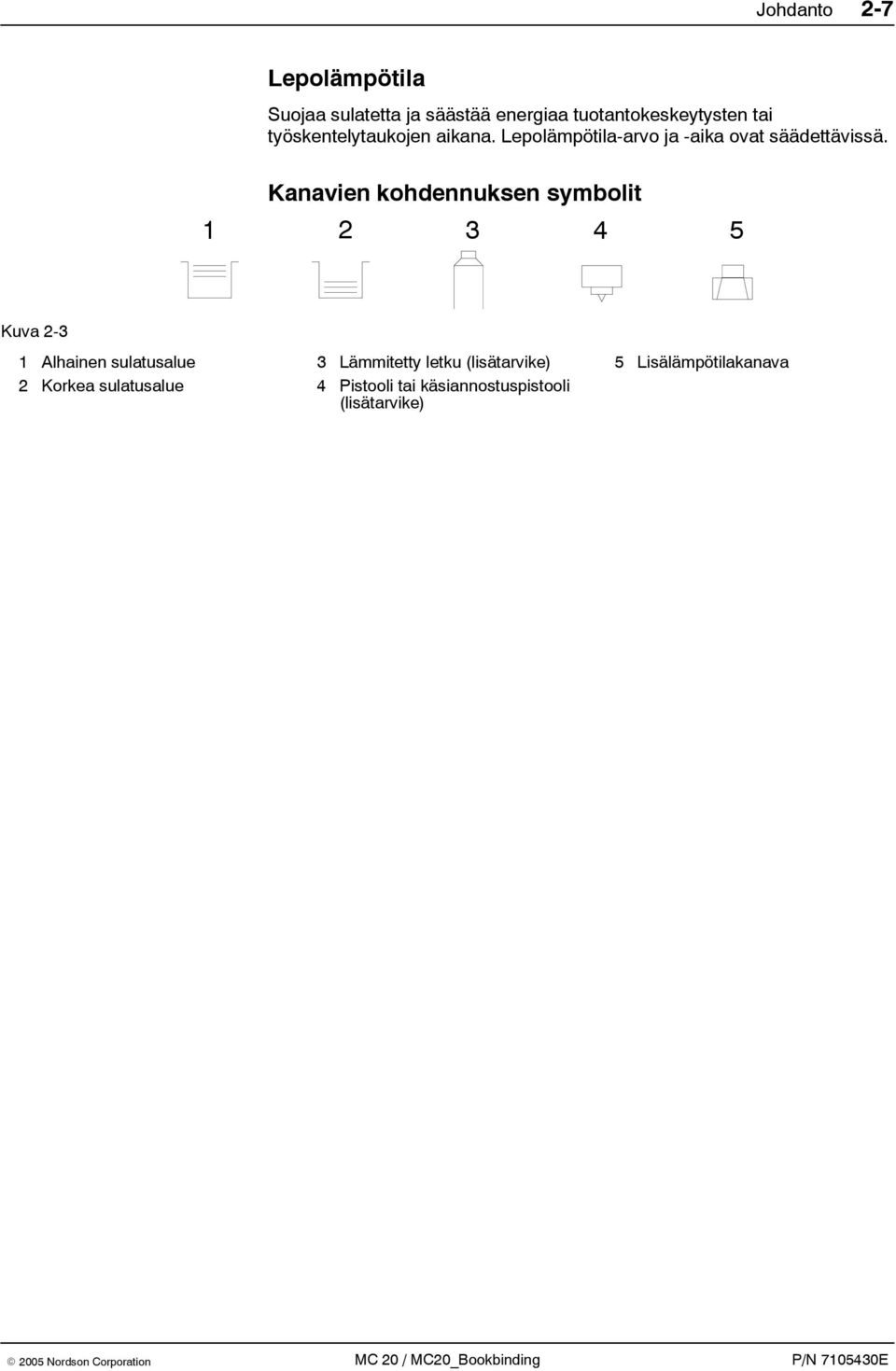 Johdanto 2-7

Lepolämpötila

Suojaa sulatetta ja säästää energiaa tuotantokeskeytysten tai työskentelytaukojen aikana. Lepolämpötila-arvo ja -aika ovat säädettävissä.

Kanavien kohdennuksen symbolit

1 2 3 4 5

Kuva 2-3

1 Alhainen sulatusalue
2 Korkea sulatusalue
3 Lämmitetty letku (lisätarvike)
4 Pistooli tai käsiannostuspistooli (lisätarvike)
5 Lisälämpötilakanava

© 2005 Nordson Corporation MC 20 / MC20_Bookbinding P/N 7105430E